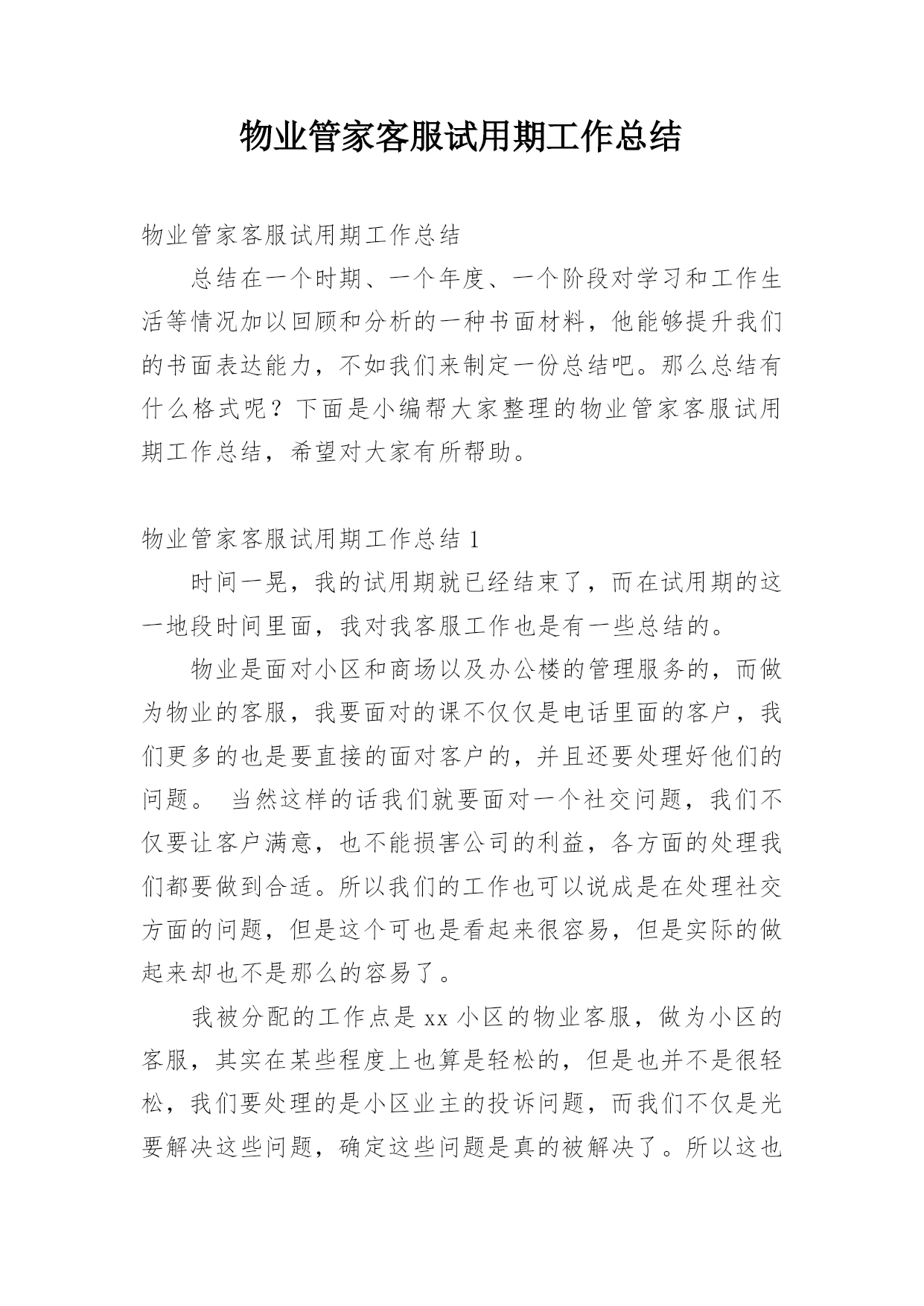 物业管家客服试用期工作总结

物业管家客服试用期工作总结

总结在一个时期、一个年度、一个阶段对学习和工作生活等情况加以回顾和分析的一种书面材料，他能够提升我们的书面表达能力，不如我们来制定一份总结吧。那么总结有什么格式呢？下面是小编帮大家整理的物业管家客服试用期工作总结，希望对大家有所帮助。

物业管家客服试用期工作总结 1

时间一晃，我的试用期就已经结束了，而在试用期的这一地段时间里面，我对我客服工作也是有一些总结的。

物业是面对小区和商场以及办公楼的管理服务的，而做为物业的客服，我要面对的课不仅仅是电话里面的客户，我们更多的也是要直接的面对客户的，并且还要处理好他们的问题。 当然这样的话我们就要面对一个社交问题，我们不仅要让客户满意，也不能损害公司的利益，各方面的处理我们都要做到合适。所以我们的工作也可以说成是在处理社交方面的问题，但是这个可也是看起来很容易，但是实际的做起来却也不是那么的容易了。

我被分配的工作点是 xx 小区的物业客服，做为小区的客服，其实在某些程度上也算是轻松的，但是也并不是很轻松，我们要处理的是小区业主的投诉问题，而我们不仅是光要解决这些问题，确定这些问题是真的被解决了。所以这也